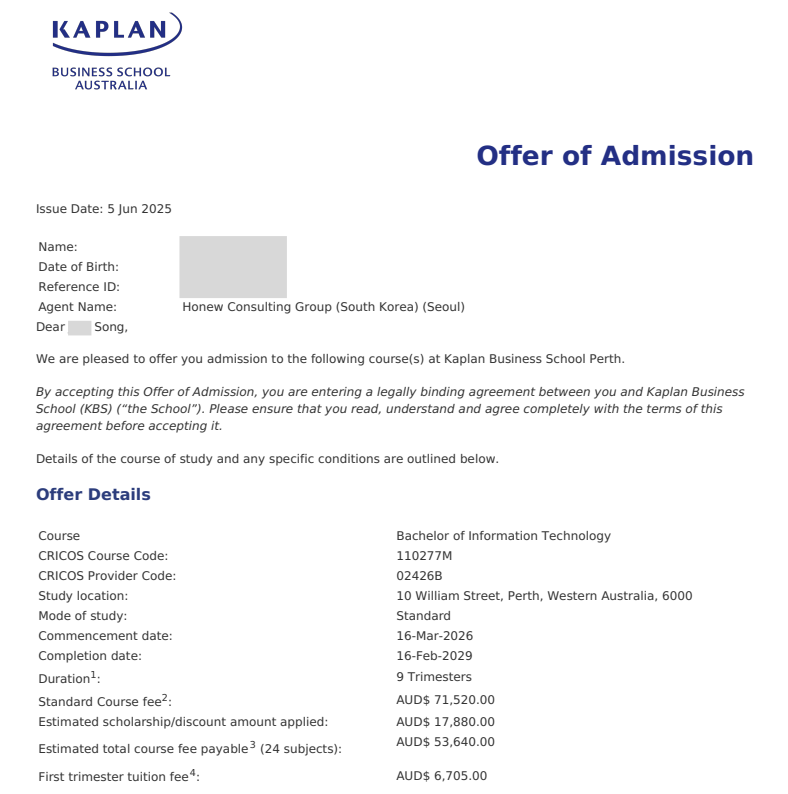 KAPLAN
BUSINESS SCHOOL
AUSTRALIA

Offer of Admission

Issue Date: 5 Jun 2025

Name:
Date of Birth:
Reference ID:
Agent Name: Honew Consulting Group (South Korea) (Seoul)
Dear Song,

We are pleased to offer you admission to the following course(s) at Kaplan Business School Perth.

By accepting this Offer of Admission, you are entering a legally binding agreement between you and Kaplan Business School (KBS) ("the School"). Please ensure that you read, understand and agree completely with the terms of this agreement before accepting it.

Details of the course of study and any specific conditions are outlined below.

Offer Details

| | |
|---|---|
| Course | Bachelor of Information Technology |
| CRICOS Course Code: | 110277M |
| CRICOS Provider Code: | 02426B |
| Study location: | 10 William Street, Perth, Western Australia, 6000 |
| Mode of study: | Standard |
| Commencement date: | 16-Mar-2026 |
| Completion date: | 16-Feb-2029 |
| Duration$^1$: | 9 Trimesters |
| Standard Course fee$^2$: | AUD$ 71,520.00 |
| Estimated scholarship/discount amount applied: | AUD$ 17,880.00 |
| Estimated total course fee payable$^3$ (24 subjects): | AUD$ 53,640.00 |
| First trimester tuition fee$^4$: | AUD$ 6,705.00 |